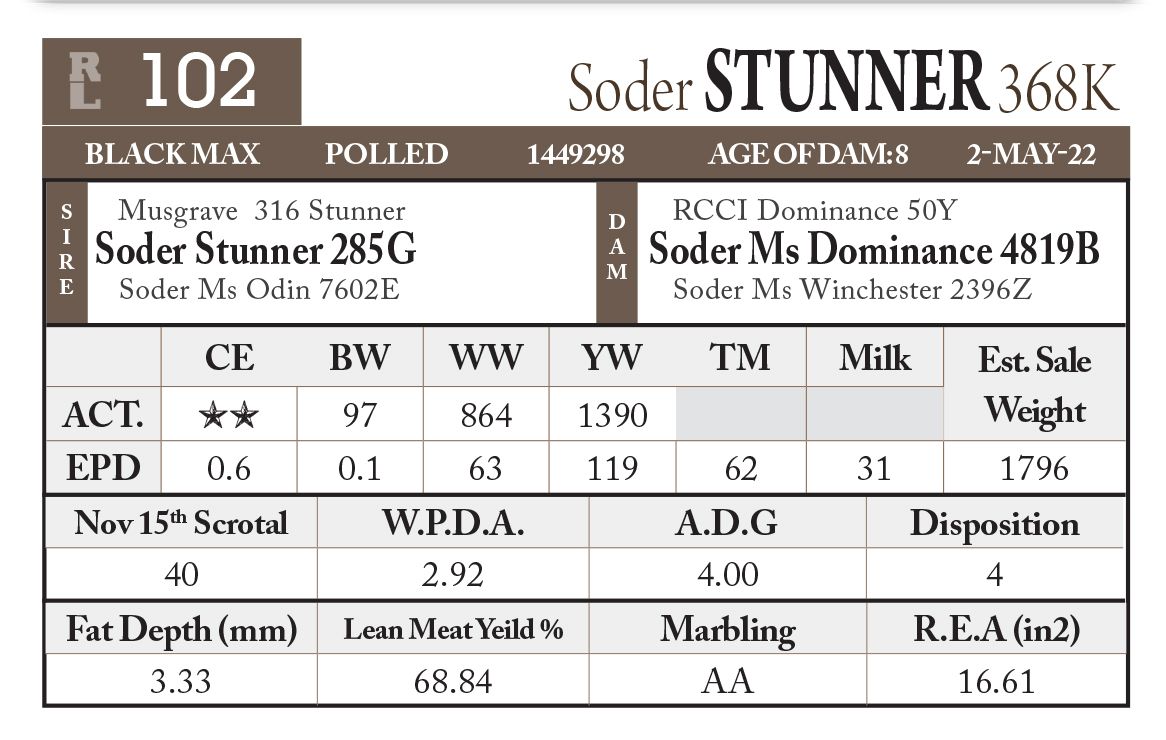 RL 102

Soder STUNNER 368K

BLACK MAX POLLED 1449298 AGE OF DAM: 8 2-MAY-22

SIRE
Musgrave 316 Stunner
Soder Stunner 285G
Soder Ms Odin 7602E

DAM
RCCI Dominance 50Y
Soder Ms Dominance 4819B
Soder Ms Winchester 2396Z

| | CE | BW | WW | YW | TM | Milk | Est. Sale Weight |
|---|---|---|---|---|---|---|---|
| ACT. | ★★ | 97 | 864 | 1390 | | | |
| EPD | 0.6 | 0.1 | 63 | 119 | 62 | 31 | 1796 |

| Nov 15$^{th}$ Scrotal | W.P.D.A. | A.D.G | Disposition |
|---|---|---|---|
| 40 | 2.92 | 4.00 | 4 |

| Fat Depth (mm) | Lean Meat Yeild % | Marbling | R.E.A (in2) |
|---|---|---|---|
| 3.33 | 68.84 | AA | 16.61 |